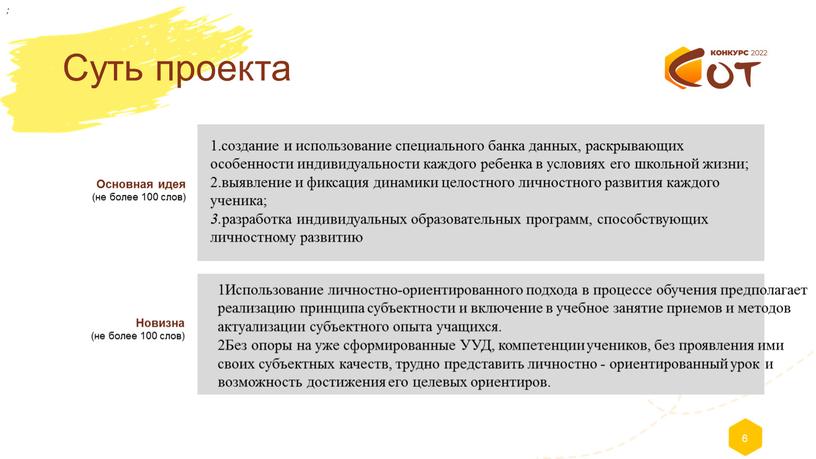 Суть проекта

КОНКУРС 2022
СОТ

Основная идея
(не более 100 слов)

1.создание и использование специального банка данных, раскрывающих особенности индивидуальности каждого ребенка в условиях его школьной жизни;
2.выявление и фиксация динамики целостного личностного развития каждого ученика;
3.разработка индивидуальных образовательных программ, способствующих личностному развитию

Новизна
(не более 100 слов)

1Использование личностно-ориентированного подхода в процессе обучения предполагает реализацию принципа субъектности и включение в учебное занятие приемов и методов актуализации субъектного опыта учащихся.
2Без опоры на уже сформированные УУД, компетенции учеников, без проявления ими своих субъектных качеств, трудно представить личностно - ориентированный урок и возможность достижения его целевых ориентиров.

6